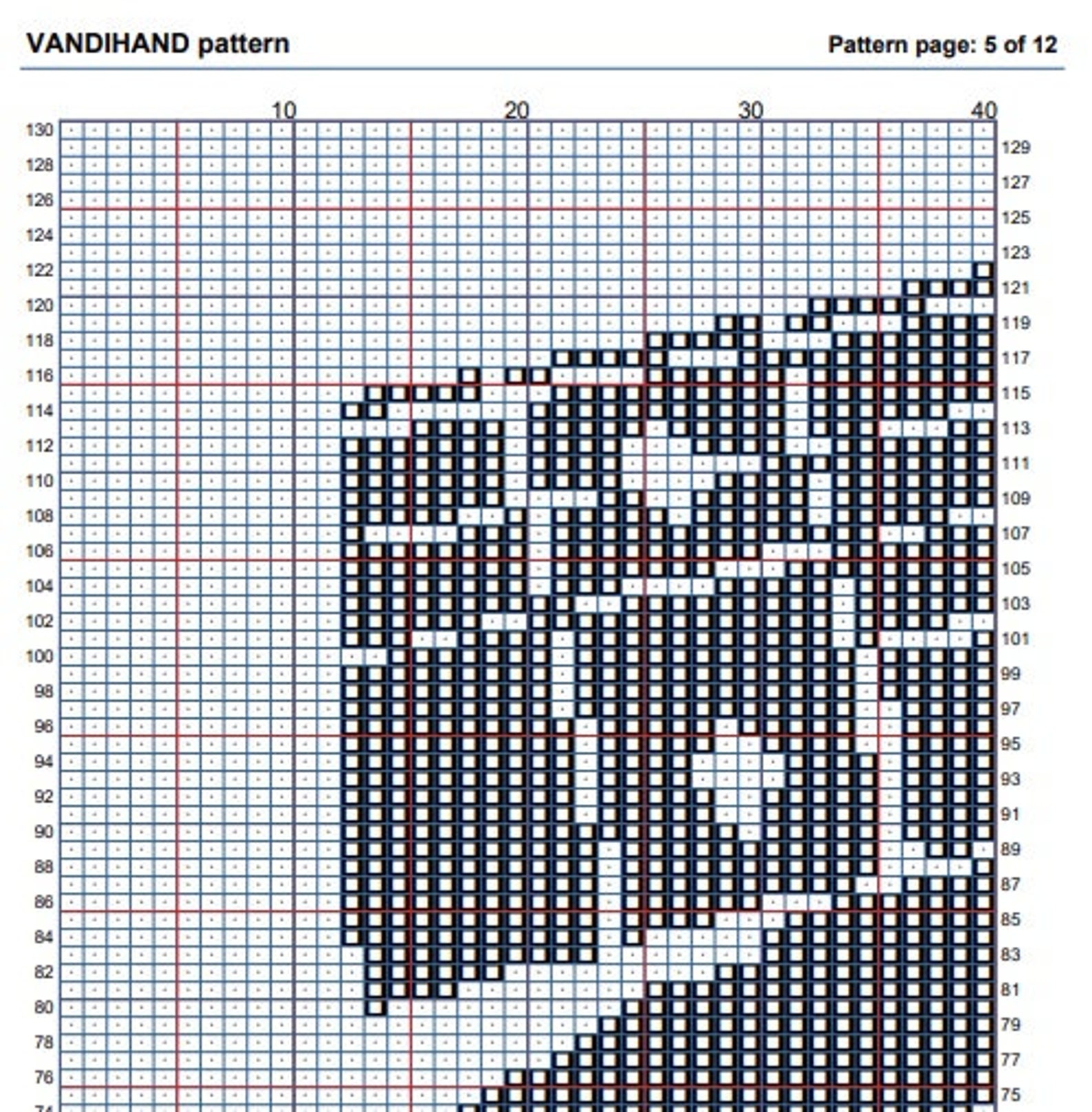 VANDIHAND pattern

Pattern page: 5 of 12

10 20 30 40

130
128
126
124
122
120
118
116
114
112
110
108
106
104
102
100
98
96
94
92
90
88
86
84
82
80
78
76
74

129
127
125
123
121
119
117
115
113
111
109
107
105
103
101
99
97
95
93
91
89
87
85
83
81
79
77
75